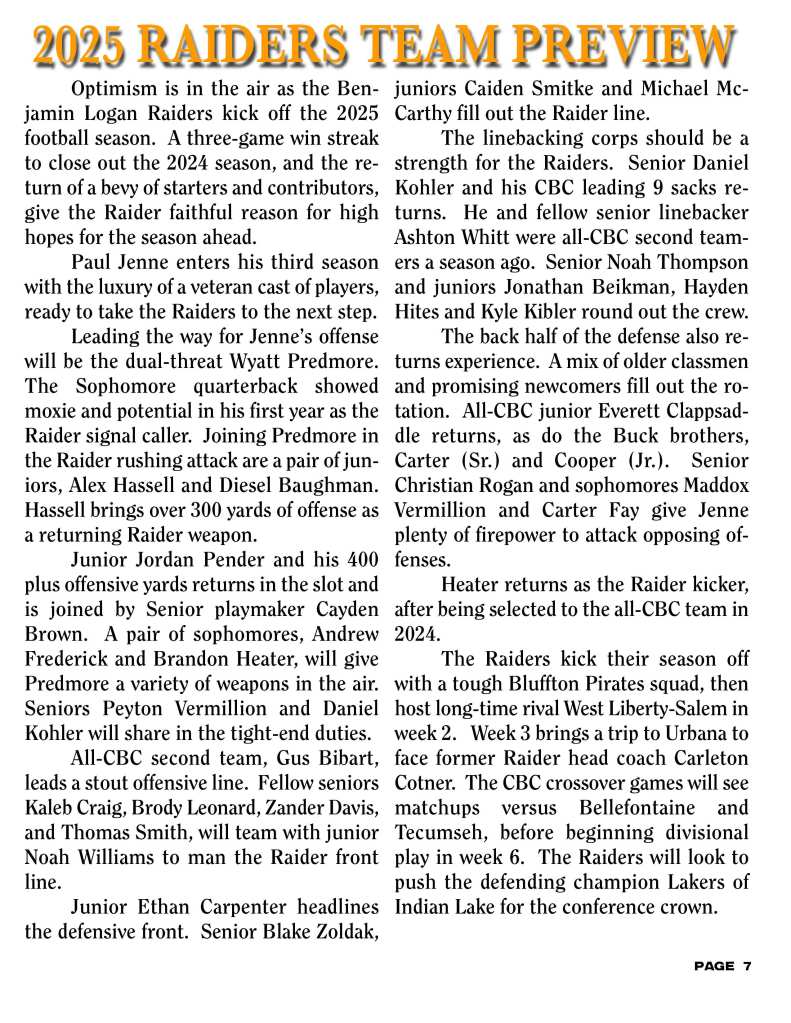 2025 RAIDERS TEAM PREVIEW

Optimism is in the air as the Benjamin Logan Raiders kick off the 2025 football season. A three-game win streak to close out the 2024 season, and the return of a bevy of starters and contributors, give the Raider faithful reason for high hopes for the season ahead.

Paul Jenne enters his third season with the luxury of a veteran cast of players, ready to take the Raiders to the next step.

Leading the way for Jenne's offense will be the dual-threat Wyatt Predmore. The Sophomore quarterback showed moxie and potential in his first year as the Raider signal caller. Joining Predmore in the Raider rushing attack are a pair of juniors, Alex Hassell and Diesel Baughman. Hassell brings over 300 yards of offense as a returning Raider weapon.

Junior Jordan Pender and his 400 plus offensive yards returns in the slot and is joined by Senior playmaker Cayden Brown. A pair of sophomores, Andrew Frederick and Brandon Heater, will give Predmore a variety of weapons in the air. Seniors Peyton Vermillion and Daniel Kohler will share in the tight-end duties.

All-CBC second team, Gus Bibart, leads a stout offensive line. Fellow seniors Kaleb Craig, Brody Leonard, Zander Davis, and Thomas Smith, will team with junior Noah Williams to man the Raider front line.

Junior Ethan Carpenter headlines the defensive front. Senior Blake Zoldak, juniors Caiden Smitke and Michael McCarthy fill out the Raider line.

The linebacking corps should be a strength for the Raiders. Senior Daniel Kohler and his CBC leading 9 sacks returns. He and fellow senior linebacker Ashton Whitt were all-CBC second teamers a season ago. Senior Noah Thompson and juniors Jonathan Beikman, Hayden Hites and Kyle Kibler round out the crew.

The back half of the defense also returns experience. A mix of older classmen and promising newcomers fill out the rotation. All-CBC junior Everett Clappsaddle returns, as do the Buck brothers, Carter (Sr.) and Cooper (Jr.). Senior Christian Rogan and sophomores Maddox Vermillion and Carter Fay give Jenne plenty of firepower to attack opposing offenses.

Heater returns as the Raider kicker, after being selected to the all-CBC team in 2024.

The Raiders kick their season off with a tough Bluffton Pirates squad, then host long-time rival West Liberty-Salem in week 2. Week 3 brings a trip to Urbana to face former Raider head coach Carleton Cotner. The CBC crossover games will see matchups versus Bellefontaine and Tecumseh, before beginning divisional play in week 6. The Raiders will look to push the defending champion Lakers of Indian Lake for the conference crown.

PAGE 7